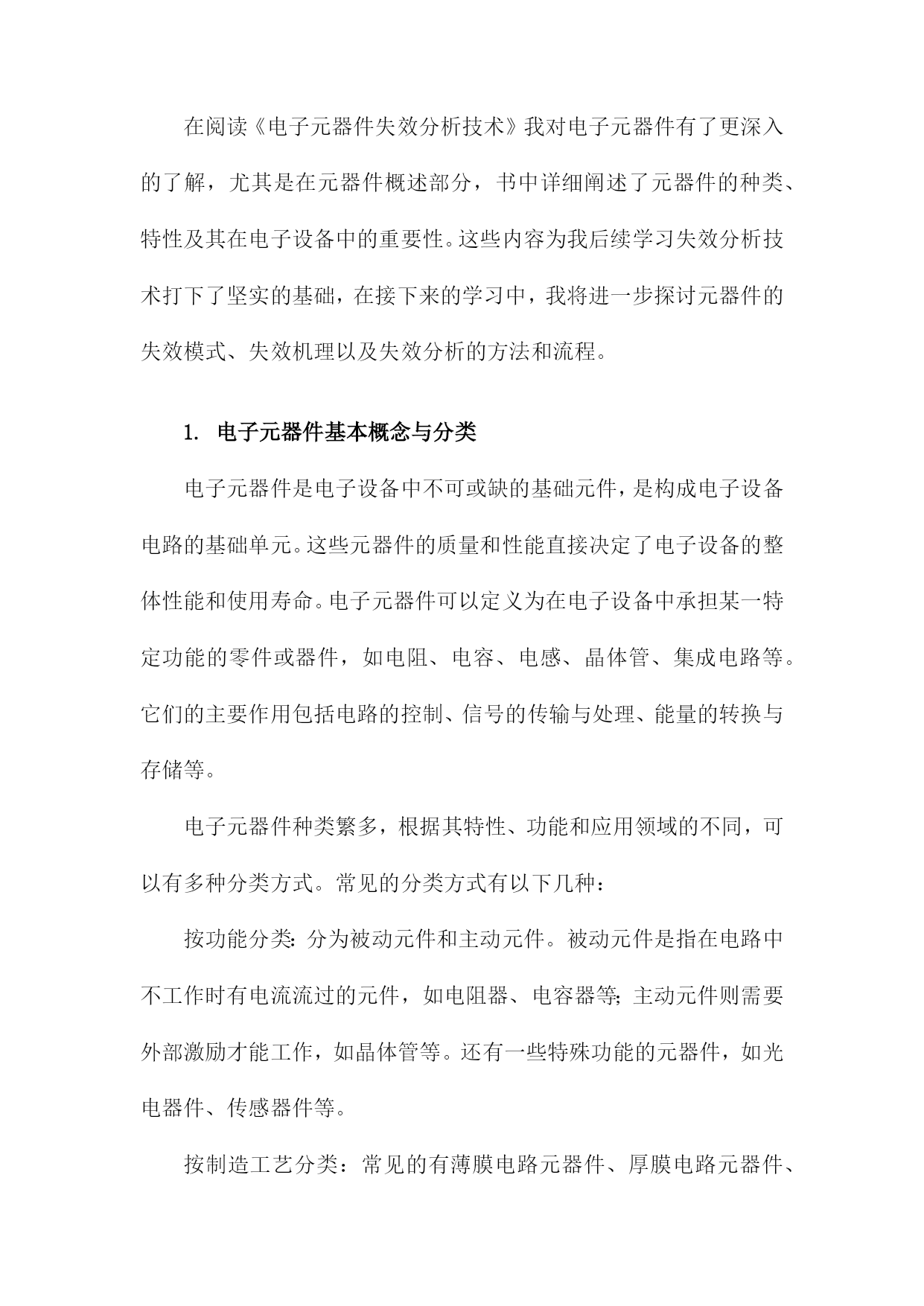 在阅读《电子元器件失效分析技术》我对电子元器件有了更深入的了解，尤其是在元器件概述部分，书中详细阐述了元器件的种类、特性及其在电子设备中的重要性。这些内容为我后续学习失效分析技术打下了坚实的基础，在接下来的学习中，我将进一步探讨元器件的失效模式、失效机理以及失效分析的方法和流程。

1. 电子元器件基本概念与分类

电子元器件是电子设备中不可或缺的基础元件，是构成电子设备电路的基础单元。这些元器件的质量和性能直接决定了电子设备的整体性能和使用寿命。电子元器件可以定义为在电子设备中承担某一特定功能的零件或器件，如电阻、电容、电感、晶体管、集成电路等。它们的主要作用包括电路的控制、信号的传输与处理、能量的转换与存储等。

电子元器件种类繁多，根据其特性、功能和应用领域的不同，可以有多种分类方式。常见的分类方式有以下几种：

按功能分类：分为被动元件和主动元件。被动元件是指在电路中不工作时有电流流过的元件，如电阻器、电容器等；主动元件则需要外部激励才能工作，如晶体管等。还有一些特殊功能的元器件，如光电器件、传感器件等。

按制造工艺分类：常见的有薄膜电路元器件、厚膜电路元器件、